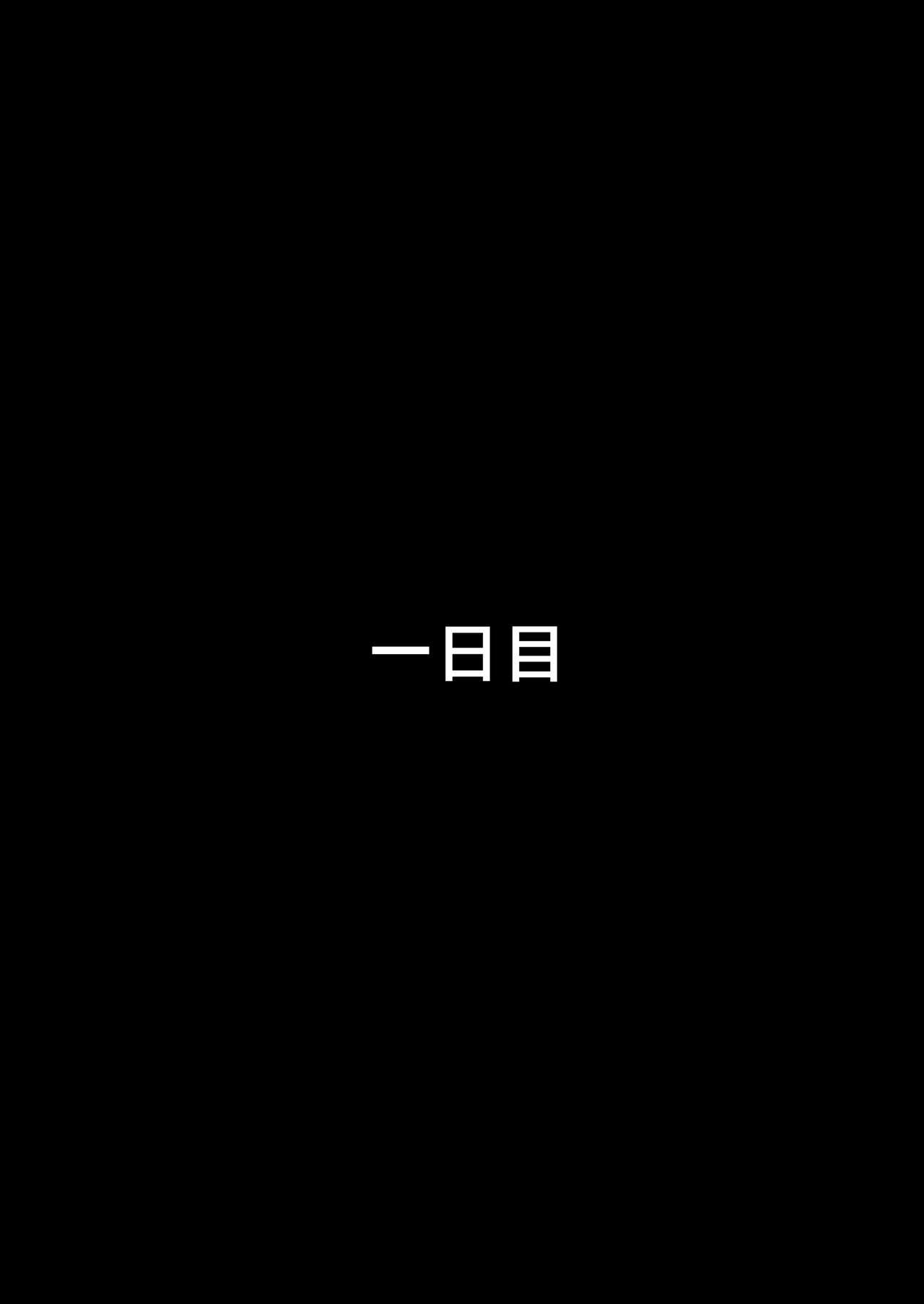 一日目